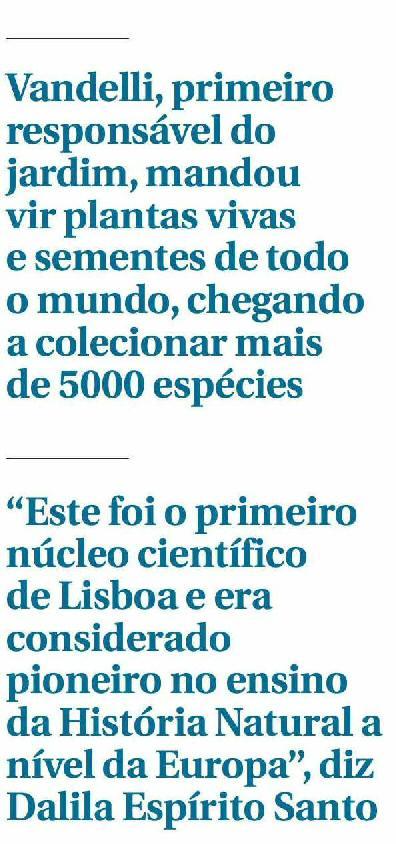 Vandelli, primeiro responsável do jardim, mandou vir plantas vivas e sementes de todo o mundo, chegando a colecionar mais de 5000 espécies

“Este foi o primeiro núcleo científico de Lisboa e era considerado pioneiro no ensino da História Natural a nível da Europa”, diz Dalila Espírito Santo